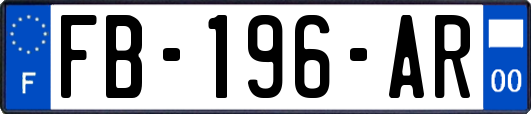 F
FB-196-AR
00